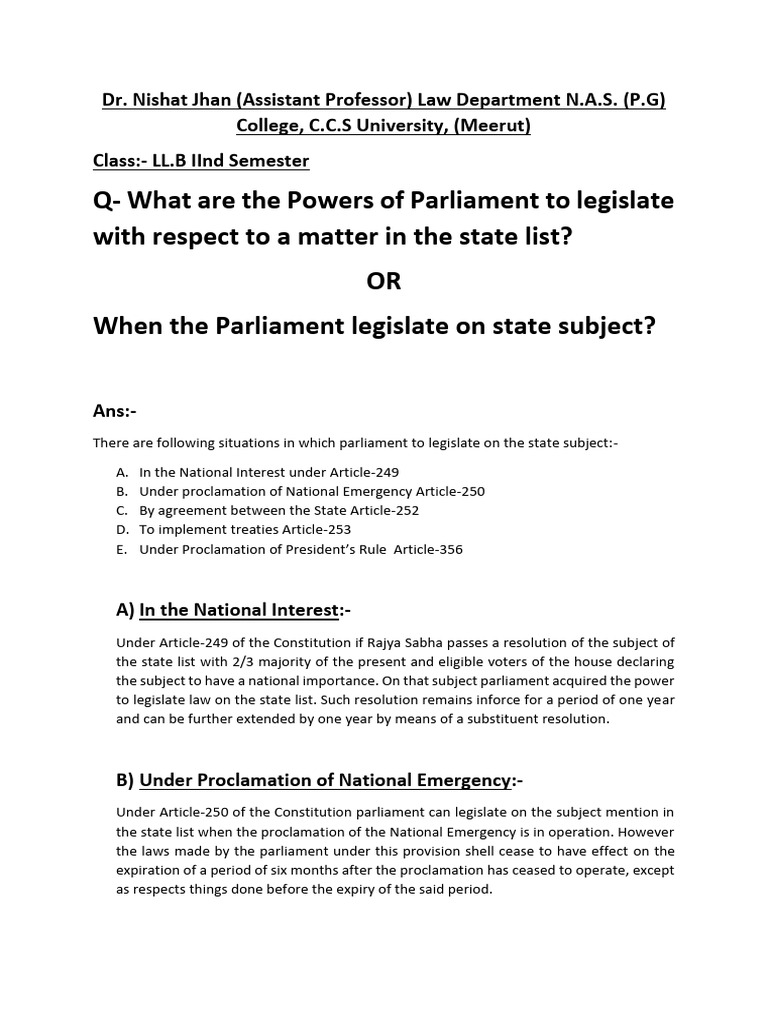 Dr. Nishat Jhan (Assistant Professor) Law Department N.A.S. (P.G) College, C.C.S University, (Meerut)

Class:- LL.B IInd Semester

Q- What are the Powers of Parliament to legislate with respect to a matter in the state list?

OR

When the Parliament legislate on state subject?

Ans:-

There are following situations in which parliament to legislate on the state subject:-

A. In the National Interest under Article-249
B. Under proclamation of National Emergency Article-250
C. By agreement between the State Article-252
D. To implement treaties Article-253
E. Under Proclamation of President's Rule Article-356

A) In the National Interest:-

Under Article-249 of the Constitution if Rajya Sabha passes a resolution of the subject of the state list with 2/3 majority of the present and eligible voters of the house declaring the subject to have a national importance. On that subject parliament acquired the power to legislate law on the state list. Such resolution remains inforce for a period of one year and can be further extended by one year by means of a substituent resolution.

B) Under Proclamation of National Emergency:-

Under Article-250 of the Constitution parliament can legislate on the subject mention in the state list when the proclamation of the National Emergency is in operation. However the laws made by the parliament under this provision shell cease to have effect on the expiration of a period of six months after the proclamation has ceased to operate, except as respects things done before the expiry of the said period.